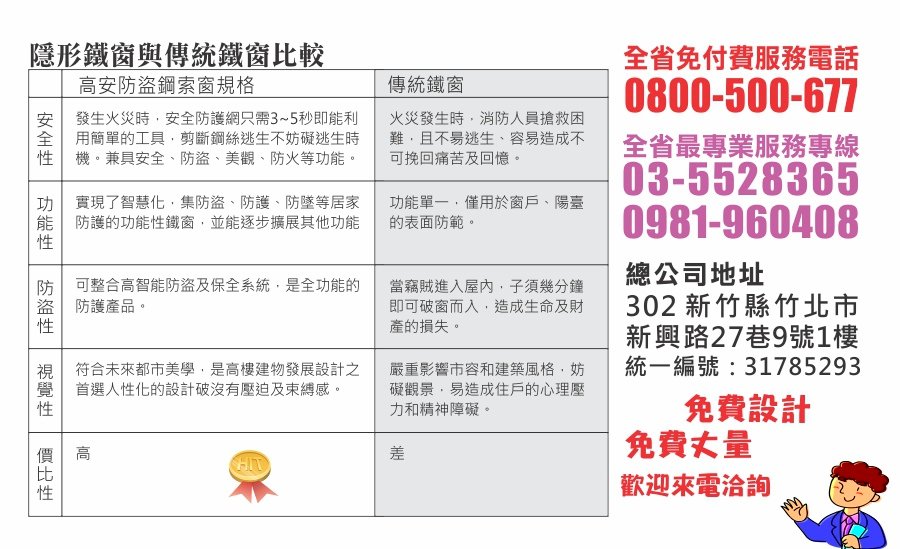 隱形鐵窗與傳統鐵窗比較

| | 高安防盜鋼索窗規格 | 傳統鐵窗 |
|---|---|---|
| 安全性 | 發生火災時，安全防護網只需3~5秒即能利用簡單的工具，剪斷鋼絲逃生不妨礙逃生時機。兼具安全、防盜、美觀、防火等功能。 | 火災發生時，消防人員搶救困難，且不易逃生、容易造成不可挽回痛苦及回憶。 |
| 功能性 | 實現了智慧化，集防盜、防護、防墜等居家防護的功能性鐵窗，並能逐步擴展其他功能 | 功能單一，僅用於窗戶、陽臺的表面防範。 |
| 防盜性 | 可整合高智能防盜及保全系統，是全功能的防護產品。 | 當竊賊進入屋內，子須幾分鐘即可破窗而入，造成生命及財產的損失。 |
| 視覺性 | 符合未來都市美學，是高樓建物發展設計之首選人性化的設計破沒有壓迫及束縛感。 | 嚴重影響市容和建築風格，妨礙觀景，易造成住戶的心理壓力和精神障礙。 |
| 價比性 | 高 HIT | 差 |

全省免付費服務電話
0800-500-677
全省最專業服務專線
03-5528365
0981-960408
總公司地址
302 新竹縣竹北市
新興路27巷9號1樓
統一編號：31785293
免費設計
免費丈量
歡迎來電洽詢